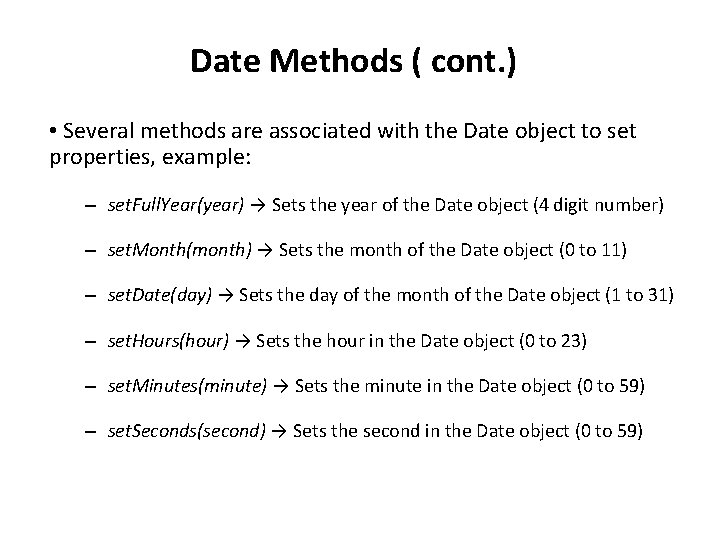 Date Methods ( cont.)

• Several methods are associated with the Date object to set properties, example:

– setFullYear(year) → Sets the year of the Date object (4 digit number)

– setMonth(month) → Sets the month of the Date object (0 to 11)

– setDate(day) → Sets the day of the month of the Date object (1 to 31)

– setHours(hour) → Sets the hour in the Date object (0 to 23)

– setMinutes(minute) → Sets the minute in the Date object (0 to 59)

– setSeconds(second) → Sets the second in the Date object (0 to 59)